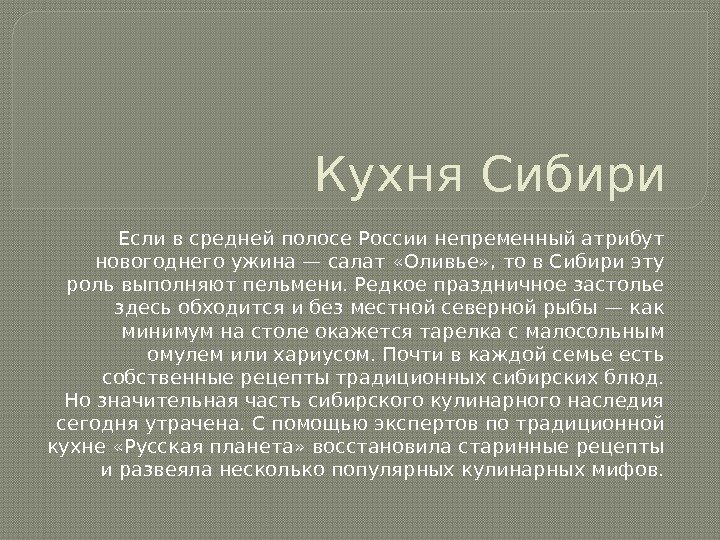 Кухня Сибири

Если в средней полосе России непременный атрибут новогоднего ужина — салат «Оливье», то в Сибири эту роль выполняют пельмени. Редкое праздничное застолье здесь обходится и без местной северной рыбы — как минимум на столе окажется тарелка с малосольным омулем или хариусом. Почти в каждой семье есть собственные рецепты традиционных сибирских блюд. Но значительная часть сибирского кулинарного наследия сегодня утрачена. С помощью экспертов по традиционной кухне «Русская планета» восстановила старинные рецепты и развеяла несколько популярных кулинарных мифов.